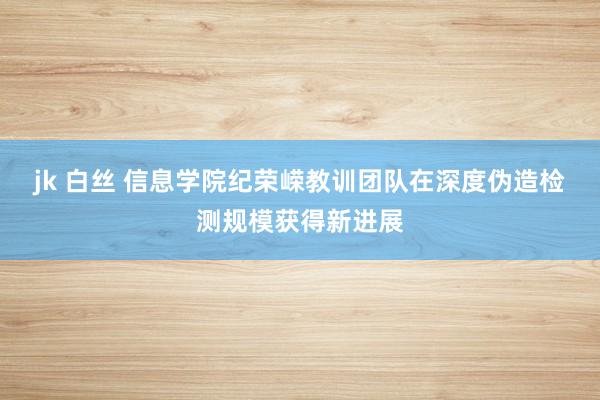 jk 白丝 信息学院纪荣嵘教训团队在深度伪造检测规模获得新进展